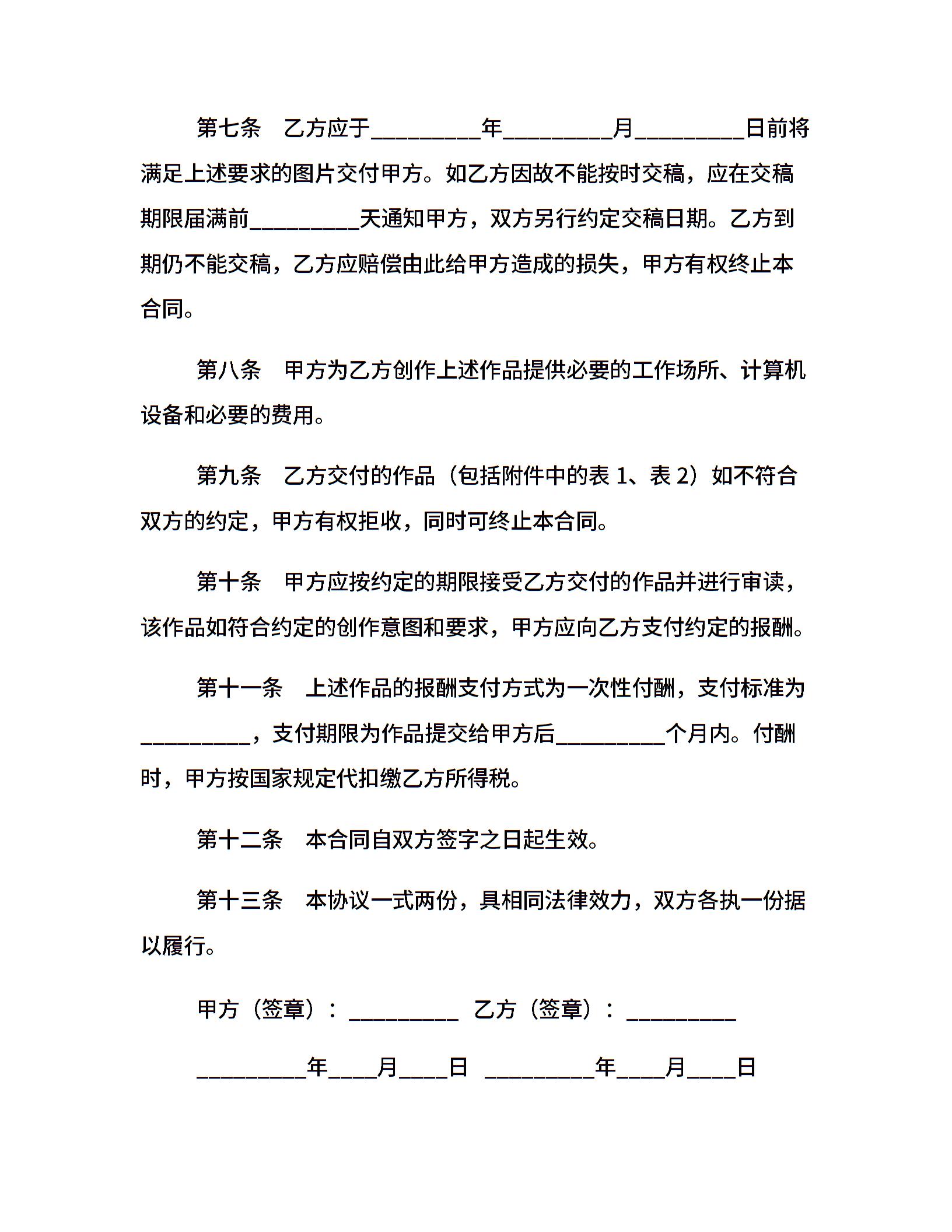 第七条　乙方应于__________年__________月__________日前将满足上述要求的图片交付甲方。如乙方因故不能按时交稿，应在交稿期限届满前__________天通知甲方，双方另行约定交稿日期。乙方到期仍不能交稿，乙方应赔偿由此给甲方造成的损失，甲方有权终止本合同。

第八条　甲方为乙方创作上述作品提供必要的工作场所、计算机设备和必要的费用。

第九条　乙方交付的作品（包括附件中的表 1、表 2）如不符合双方的约定，甲方有权拒收，同时可终止本合同。

第十条　甲方应按约定的期限接受乙方交付的作品并进行审读，该作品如符合约定的创作意图和要求，甲方应向乙方支付约定的报酬。

第十一条　上述作品的报酬支付方式为一次性付酬，支付标准为__________，支付期限为作品提交给甲方后__________个月内。付酬时，甲方按国家规定代扣缴乙方所得税。

第十二条　本合同自双方签字之日起生效。

第十三条　本协议一式两份，具相同法律效力，双方各执一份据以履行。

甲方（签章）：__________　乙方（签章）：__________

__________年____月____日　__________年____月____日